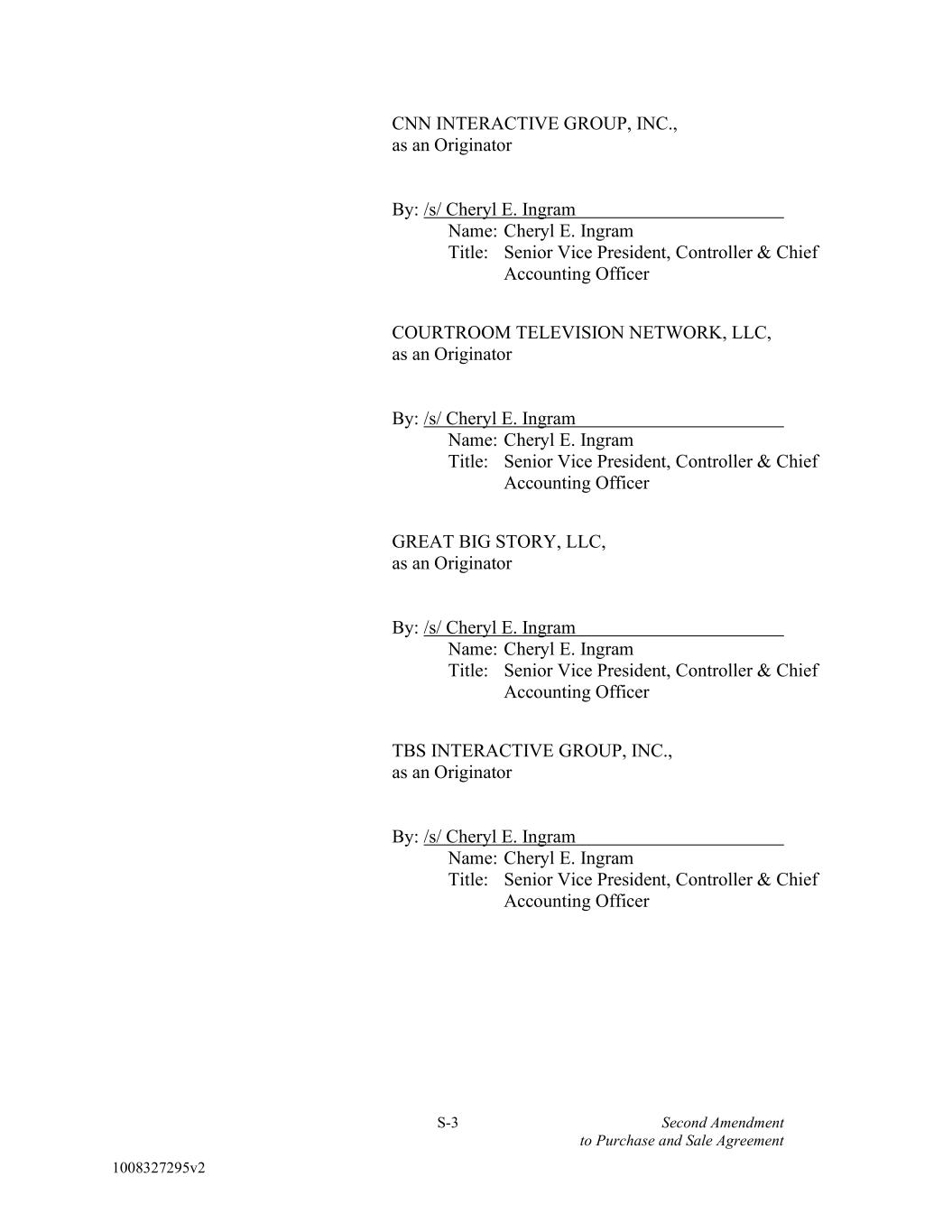 CNN INTERACTIVE GROUP, INC.,
as an Originator

By: /s/ Cheryl E. Ingram
Name: Cheryl E. Ingram
Title: Senior Vice President, Controller & Chief Accounting Officer

COURTROOM TELEVISION NETWORK, LLC,
as an Originator

By: /s/ Cheryl E. Ingram
Name: Cheryl E. Ingram
Title: Senior Vice President, Controller & Chief Accounting Officer

GREAT BIG STORY, LLC,
as an Originator

By: /s/ Cheryl E. Ingram
Name: Cheryl E. Ingram
Title: Senior Vice President, Controller & Chief Accounting Officer

TBS INTERACTIVE GROUP, INC.,
as an Originator

By: /s/ Cheryl E. Ingram
Name: Cheryl E. Ingram
Title: Senior Vice President, Controller & Chief Accounting Officer

S-3

Second Amendment
to Purchase and Sale Agreement

1008327295v2